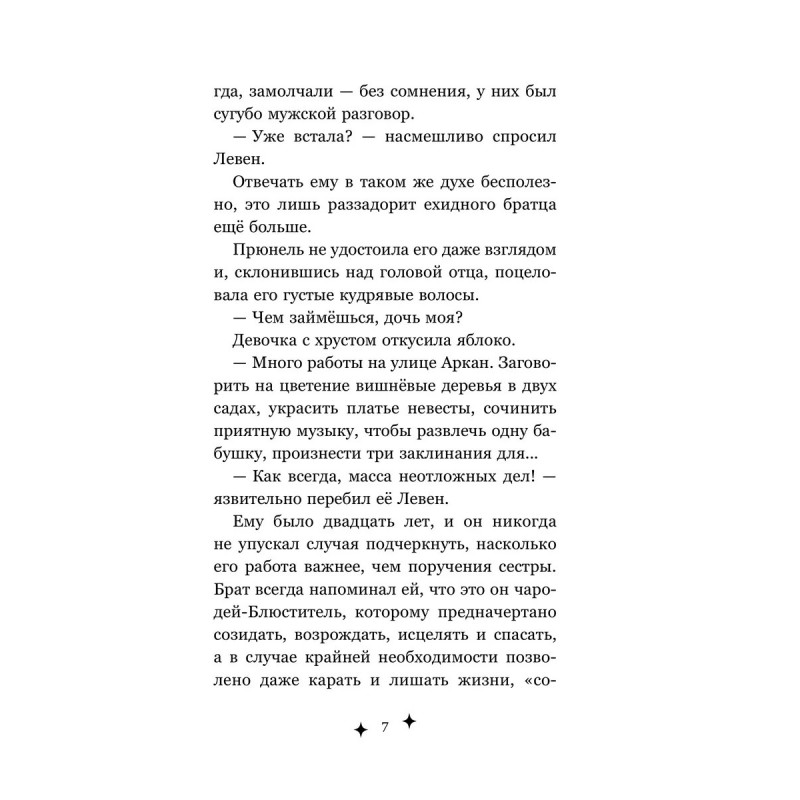 гда, замолчали — без сомнения, у них был сугубо мужской разговор.

— Уже встала? — насмешливо спросил Левен.

Отвечать ему в таком же духе бесполезно, это лишь раззадорит ехидного братца ещё больше.

Прюнель не удостоила его даже взглядом и, склонившись над головой отца, поцеловала его густые кудрявые волосы.

— Чем займёшься, дочь моя?

Девочка с хрустом откусила яблоко.

— Много работы на улице Аркан. Заговорить на цветение вишнёвые деревья в двух садах, украсить платье невесты, сочинить приятную музыку, чтобы развлечь одну бабушку, произнести три заклинания для...

— Как всегда, масса неотложных дел! — язвительно перебил её Левен.

Ему было двадцать лет, и он никогда не упускал случая подчеркнуть, насколько его работа важнее, чем поручения сестры. Брат всегда напоминал ей, что это он чародей-Блюститель, которому предначертано созидать, возрождать, исцелять и спасать, а в случае крайней необходимости позволено даже карать и лишать жизни, «со-

7